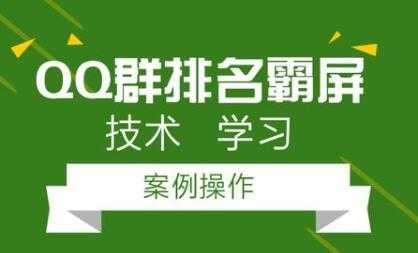 QQ群排名霸屏

技术 学习

案例操作